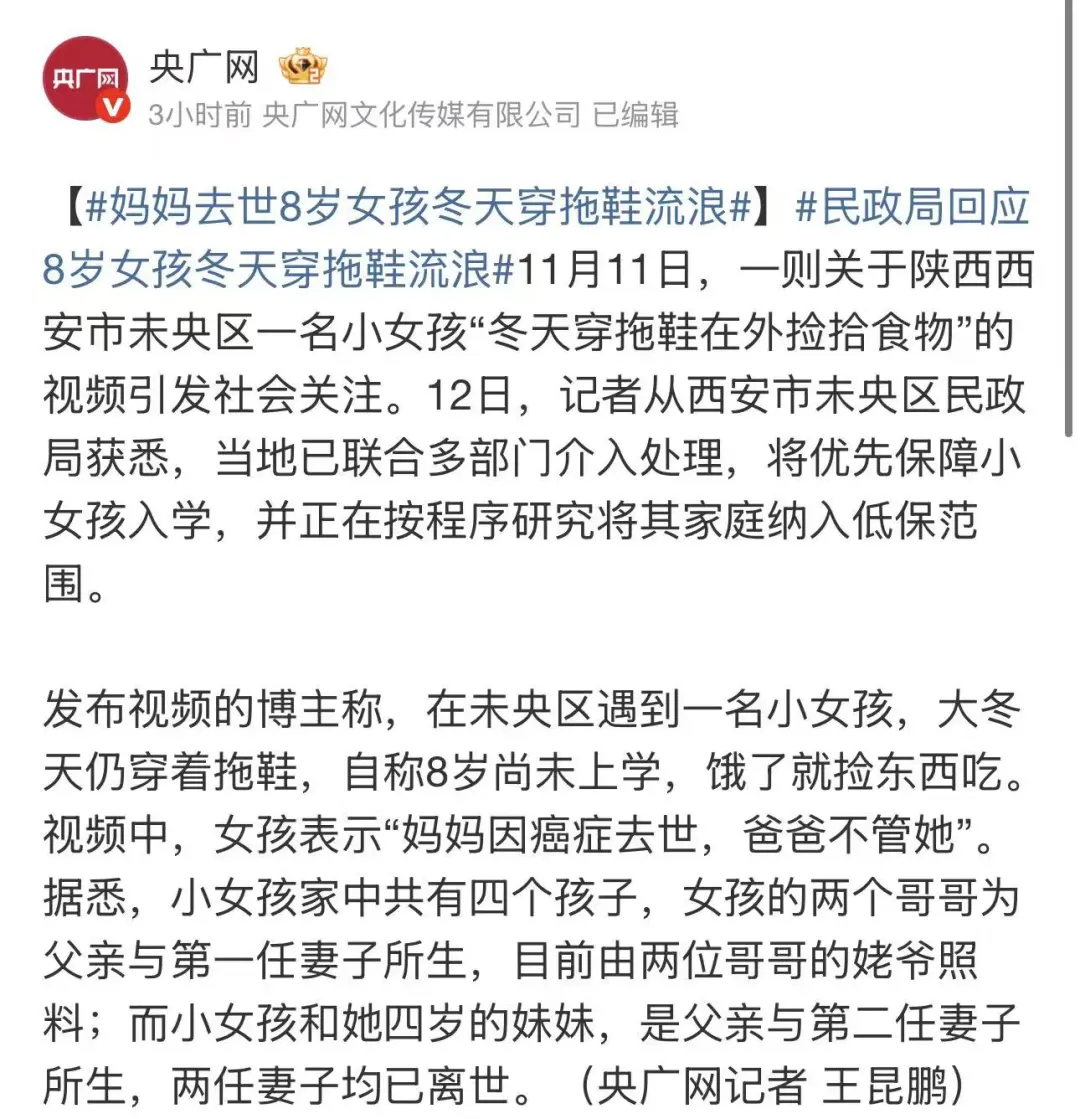 央广网

央广网

3小时前 央广网文化传媒有限公司 已编辑

【#妈妈去世8岁女孩冬天穿拖鞋流浪#】#民政局回应8岁女孩冬天穿拖鞋流浪#11月11日，一则关于陕西西安市未央区一名小女孩“冬天穿拖鞋在外捡拾食物”的视频引发社会关注。12日，记者从西安市未央区民政局获悉，当地已联合多部门介入处理，将优先保障小女孩入学，并正在按程序研究将其家庭纳入低保范围。

发布视频的博主称，在未央区遇到一名小女孩，大冬天仍穿着拖鞋，自称8岁尚未上学，饿了就捡东西吃。视频中，女孩表示“妈妈因癌症去世，爸爸不管她”。据悉，小女孩家中共有四个孩子，女孩的两个哥哥为父亲与第一任妻子所生，目前由两位哥哥的姥爷照料；而小女孩和她四岁的妹妹，是父亲与第二任妻子所生，两任妻子均已离世。（央广网记者 王昆鹏）